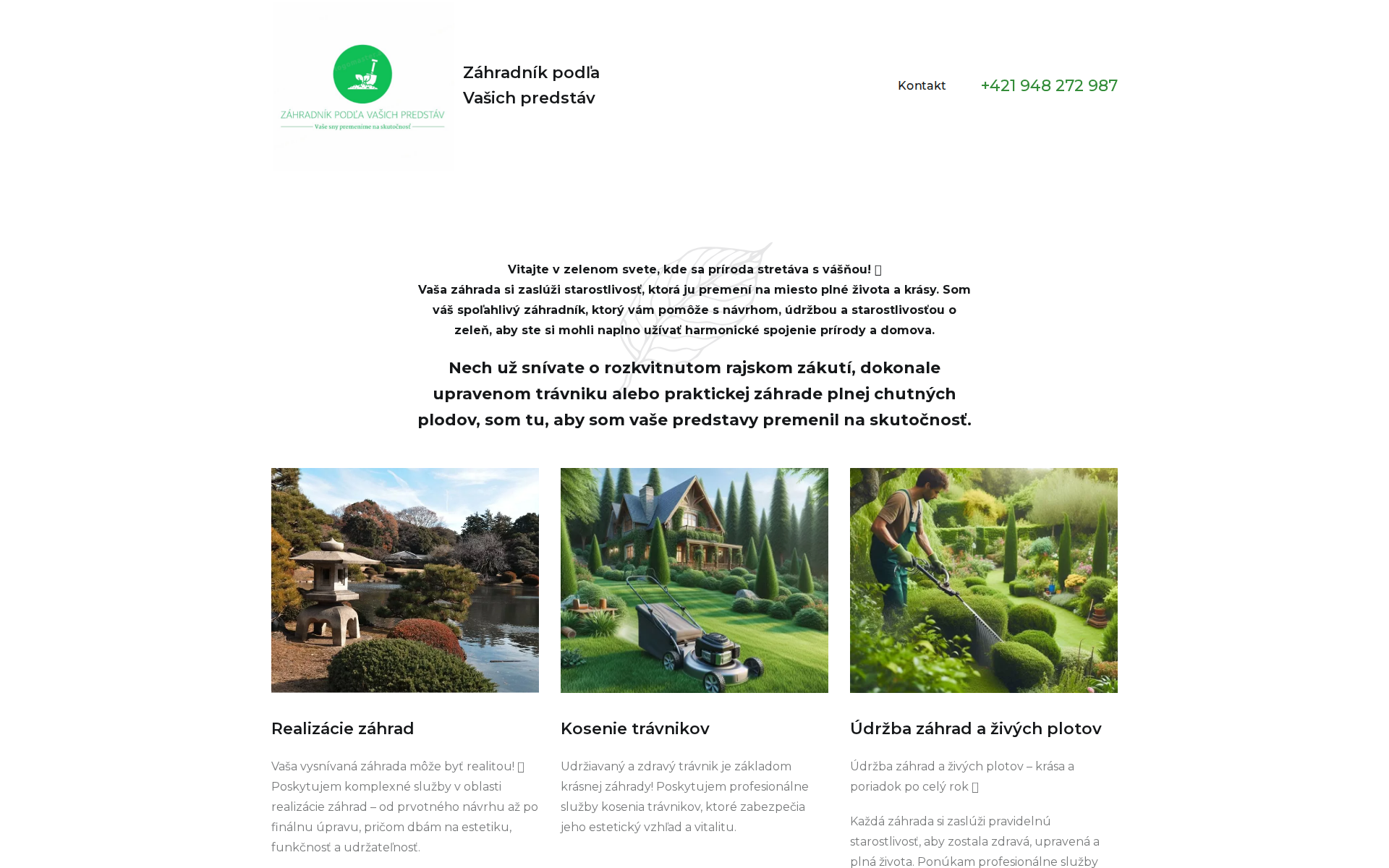 ZÁHRADNÍK PODĽA VAŠICH PREDSTÁV
Vaše sny premeníme na skutočnosť

Záhradník podľa
Vašich predstáv

Kontakt

+421 948 272 987

Vitajte v zelenom svete, kde sa príroda stretáva s vášňou! 
Vaša záhrada si zaslúži starostlivosť, ktorá ju premení na miesto plné života a krásy. Som váš spoľahlivý záhradník, ktorý vám pomôže s návrhom, údržbou a starostlivosťou o zeleň, aby ste si mohli naplno užívať harmonické spojenie prírody a domova.

Nech už snívate o rozkvitnutom rajskom zákutí, dokonale upravenom trávniku alebo praktickej záhrade plnej chutných plodov, som tu, aby som vaše predstavy premenil na skutočnosť.

Realizácie záhrad

Vaša vysnívaná záhrada môže byť realitou! 
Poskytujem komplexné služby v oblasti realizácie záhrad – od prvotného návrhu až po finálnu úpravu, pričom dbám na estetiku, funkčnosť a udržateľnosť.

Kosenie trávnikov

Udržiavaný a zdravý trávnik je základom krásnej záhrady! Poskytujem profesionálne služby kosenia trávnikov, ktoré zabezpečia jeho estetický vzhľad a vitalitu.

Údržba záhrad a živých plotov

Údržba záhrad a živých plotov – krása a poriadok po celý rok 

Každá záhrada si zaslúži pravidelnú starostlivosť, aby zostala zdravá, upravená a plná života. Ponúkam profesionálne služby